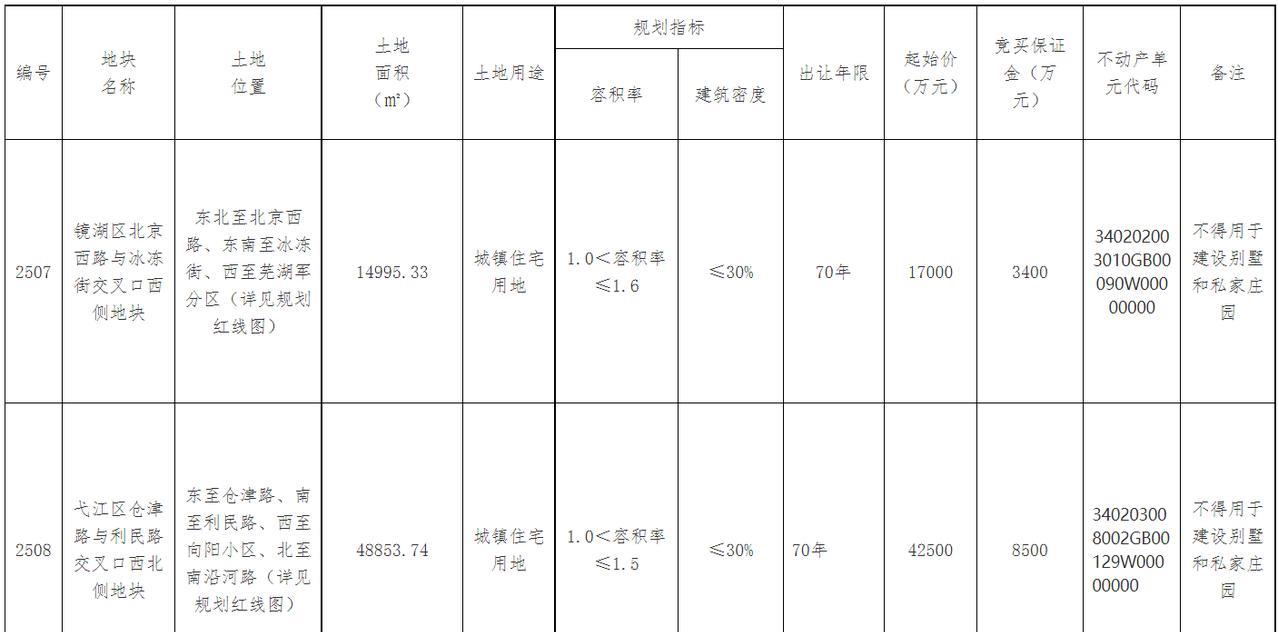 | 编号 | 地块名称 | 土地位置 | 土地面积（㎡） | 土地用途 | 规划指标 容积率 | 规划指标 建筑密度 | 出让年限 | 起始价（万元） | 竞买保证金（万元） | 不动产单元代码 | 备注 |
|---|---|---|---|---|---|---|---|---|---|---|---|
| 2507 | 镜湖区北京西路与冰冻街交叉口西侧地块 | 东北至北京西路、东南至冰冻街、西至芜湖军分区（详见规划红线图） | 14995.33 | 城镇住宅用地 | 1.0＜容积率≤1.6 | ≤30% | 70年 | 17000 | 3400 | 340202003010GB00090W00000000 | 不得用于建设别墅和私家庄园 |
| 2508 | 弋江区仓津路与利民路交叉口西北侧地块 | 东至仓津路、南至利民路、西至向阳小区、北至南沿河路（详见规划红线图） | 48853.74 | 城镇住宅用地 | 1.0＜容积率≤1.5 | ≤30% | 70年 | 42500 | 8500 | 340203008002GB00129W00000000 | 不得用于建设别墅和私家庄园 |